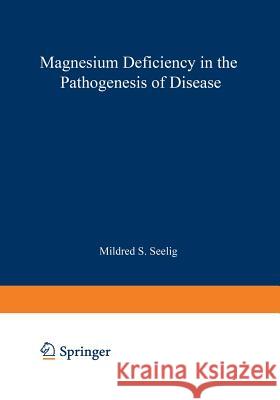 Magnesium Deficiency in the Pathogenesis of Disease

Mildred S. Seelig

Springer

Kraina Książek